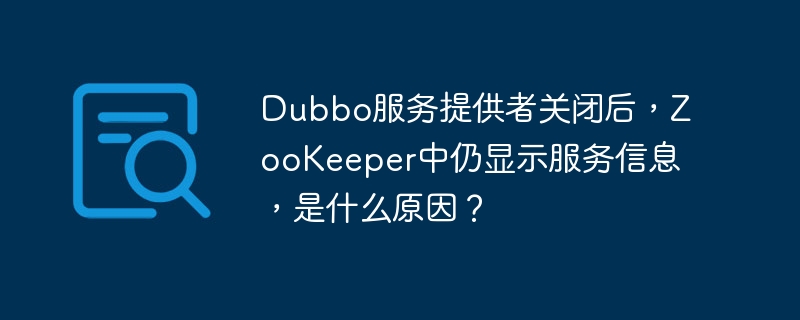 Dubbo服务提供者关闭后，ZooKeeper中仍显示服务信息，是什么原因？